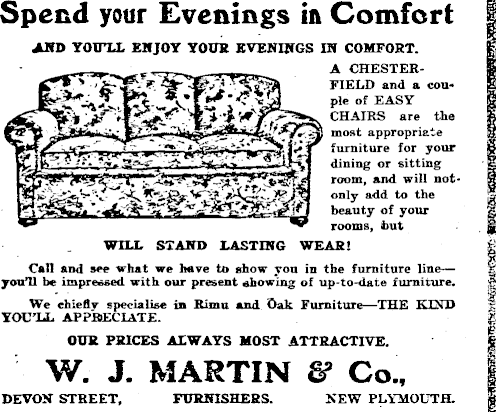 Spend your Evenings in Comfort

AND YOU'LL ENJOY YOUR EVENINGS IN COMFORT.

A CHESTERFIELD and a couple of EASY CHAIRS are the most appropriate furniture for your dining or sitting room, and will not only add to the beauty of your rooms, but

WILL STAND LASTING WEAR!

Call and see what we have to show you in the furniture line—you'll be impressed with our present showing of up-to-date furniture.

We chiefly specialise in Rimu and Oak Furniture—THE KIND YOU'LL APPRECIATE.

OUR PRICES ALWAYS MOST ATTRACTIVE.

W. J. MARTIN & Co.,

DEVON STREET, FURNISHERS. NEW PLYMOUTH.